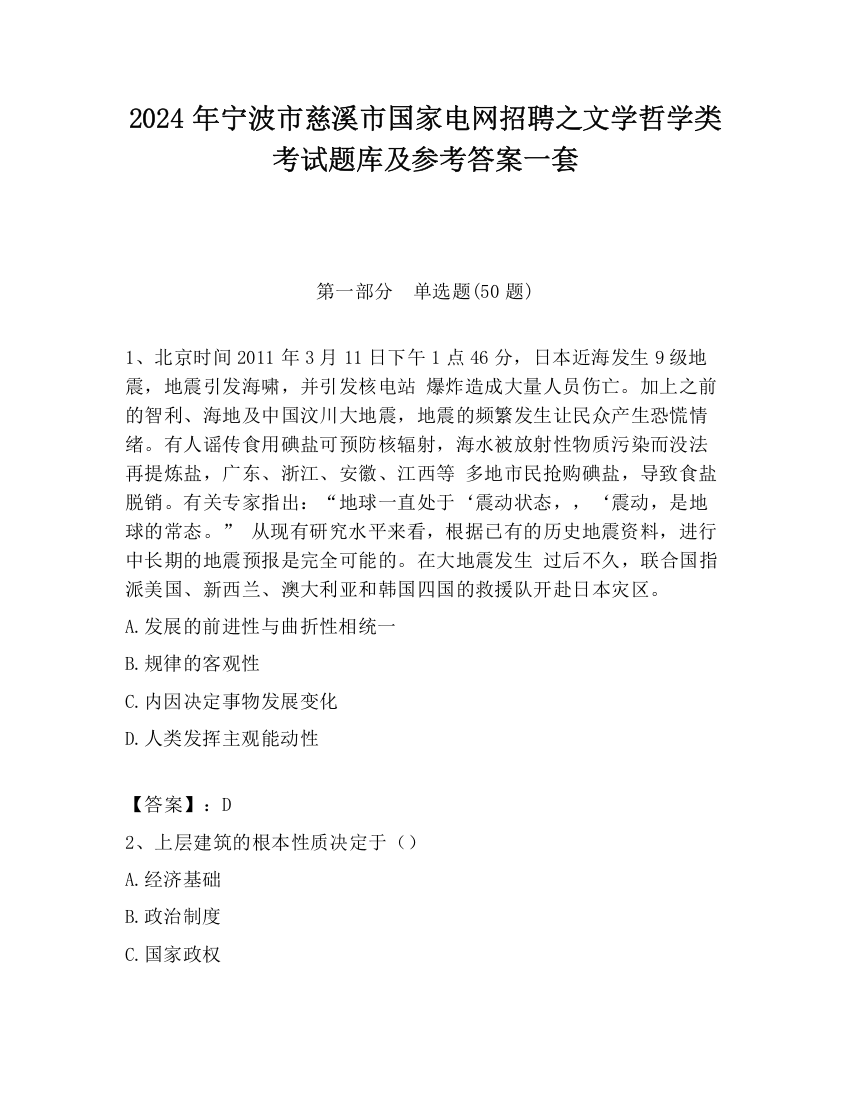 2024 年宁波市慈溪市国家电网招聘之文学哲学类考试题库及参考答案一套

第一部分　单选题(50 题)

1、北京时间 2011 年 3 月 11 日下午 1 点 46 分，日本近海发生 9 级地震，地震引发海啸，并引发核电站 爆炸造成大量人员伤亡。加上之前的智利、海地及中国汶川大地震，地震的频繁发生让民众产生恐慌情绪。有人谣传食用碘盐可预防核辐射，海水被放射性物质污染而没法再提炼盐，广东、浙江、安徽、江西等 多地市民抢购碘盐，导致食盐脱销。有关专家指出：“地球一直处于‘震动状态，，‘震动，是地球的常态。” 从现有研究水平来看，根据已有的历史地震资料，进行中长期的地震预报是完全可能的。在大地震发生 过后不久，联合国指派美国、新西兰、澳大利亚和韩国四国的救援队开赴日本灾区。

A.发展的前进性与曲折性相统一

B.规律的客观性

C.内因决定事物发展变化

D.人类发挥主观能动性

【答案】：D

2、上层建筑的根本性质决定于（）

A.经济基础

B.政治制度

C.国家政权